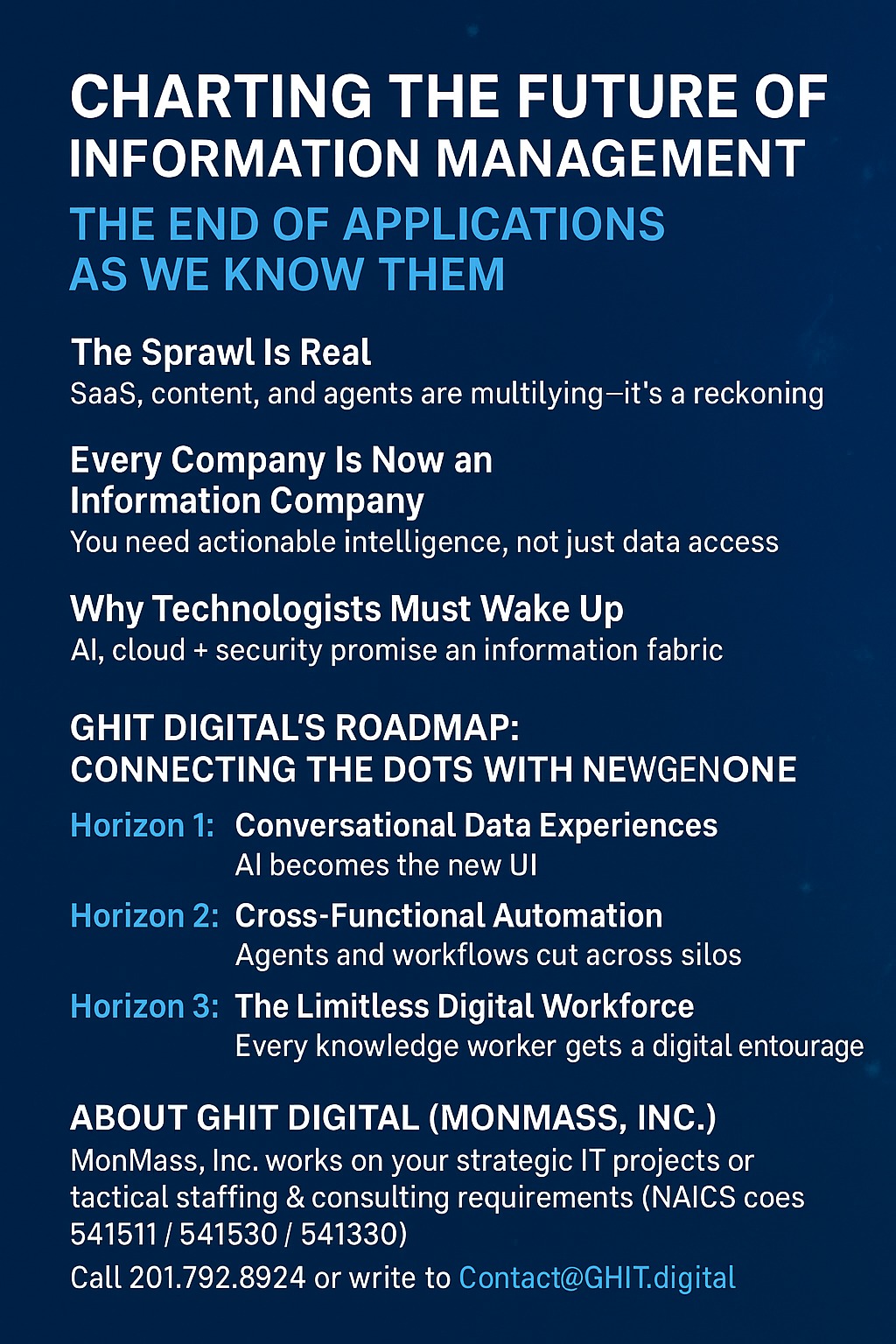 CHARTING THE FUTURE OF INFORMATION MANAGEMENT

THE END OF APPLICATIONS AS WE KNOW THEM

The Sprawl Is Real
SaaS, content, and agents are multilying—it's a reckoning

Every Company Is Now an Information Company
You need actionable intelligence, not just data access

Why Technologists Must Wake Up
AI, cloud + security promise an information fabric

GHIT DIGITAL'S ROADMAP: CONNECTING THE DOTS WITH NEWGENONE

Horizon 1: Conversational Data Experiences
AI becomes the new UI

Horizon 2: Cross-Functional Automation
Agents and workflows cut across silos

Horizon 3: The Limitless Digital Workforce
Every knowledge worker gets a digital entourage

ABOUT GHIT DIGITAL (MONMASS, INC.)
MonMass, Inc. works on your strategic IT projects or tactical staffing & consulting requirements (NAICS coes 541511 / 541530 / 541330)

Call 201.792.8924 or write to Contact@GHIT.digital